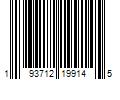 1 93712 19914 5